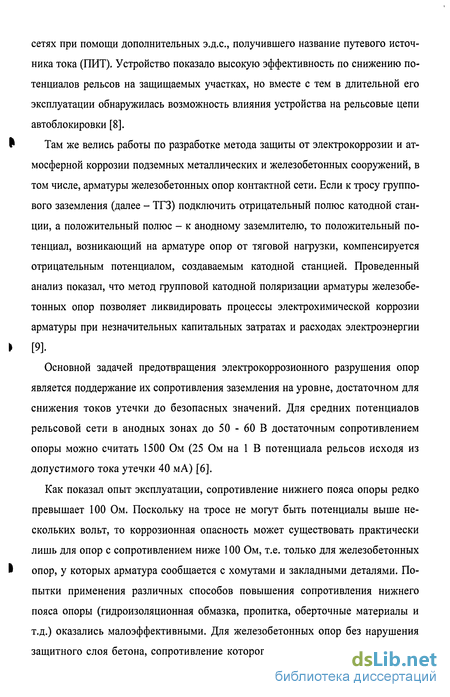 сетях при помощи дополнительных э.д.с., получившего название путевого источника тока (ПИТ). Устройство показало высокую эффективность по снижению потенциалов рельсов на защищаемых участках, но вместе с тем в длительной его эксплуатации обнаружилась возможность влияния устройства на рельсовые цепи автоблокировки [8].

Там же велись работы по разработке метода защиты от электрокоррозии и атмосферной коррозии подземных металлических и железобетонных сооружений, в том числе, арматуры железобетонных опор контактной сети. Если к тросу группового заземления (далее – ТГЗ) подключить отрицательный полюс катодной станции, а положительный полюс – к анодному заземлителю, то положительный потенциал, возникающий на арматуре опор от тяговой нагрузки, компенсируется отрицательным потенциалом, создаваемым катодной станцией. Проведенный анализ показал, что метод групповой катодной поляризации арматуры железобетонных опор позволяет ликвидировать процессы электрохимической коррозии арматуры при незначительных капитальных затратах и расходах электроэнергии [9].

Основной задачей предотвращения электрокоррозионного разрушения опор является поддержание их сопротивления заземления на уровне, достаточном для снижения токов утечки до безопасных значений. Для средних потенциалов рельсовой сети в анодных зонах до 50 - 60 В достаточным сопротивлением опоры можно считать 1500 Ом (25 Ом на 1 В потенциала рельсов исходя из допустимого тока утечки 40 мА) [6].

Как показал опыт эксплуатации, сопротивление нижнего пояса опоры редко превышает 100 Ом. Поскольку на тросе не могут быть потенциалы выше нескольких вольт, то коррозионная опасность может существовать практически лишь для опор с сопротивлением ниже 100 Ом, т.е. только для железобетонных опор, у которых арматура сообщается с хомутами и закладными деталями. Попытки применения различных способов повышения сопротивления нижнего пояса опоры (гидроизоляционная обмазка, пропитка, оберточные материалы и т.д.) оказались малоэффективными. Для железобетонных опор без нарушения защитного слоя бетона, сопротивление которог

dsLib.net
библиотека диссертаций